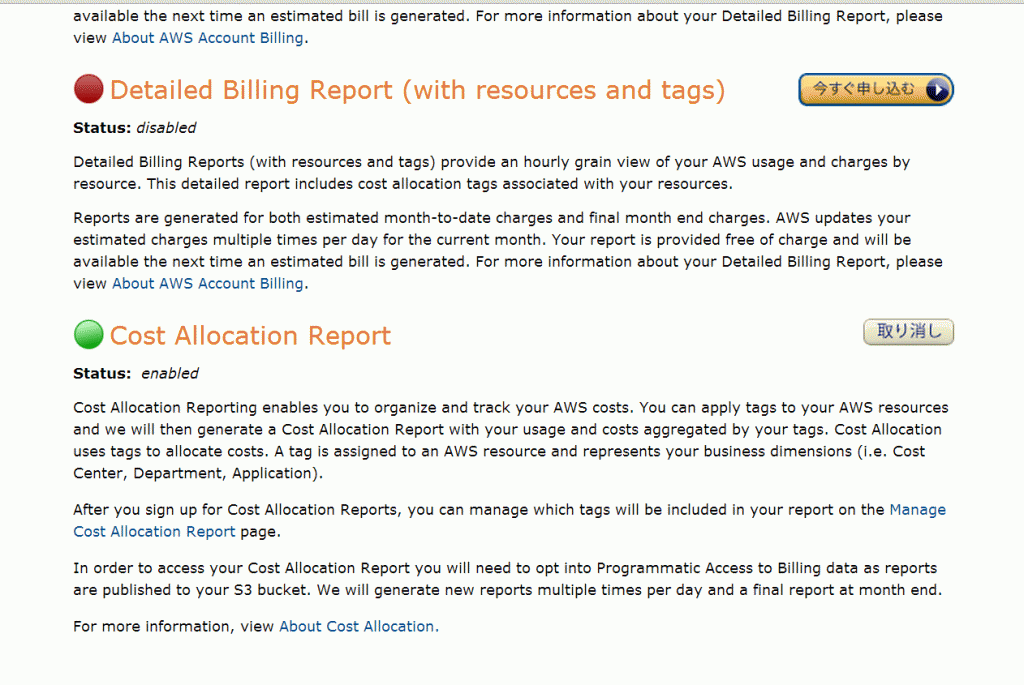 available the next time an estimated bill is generated. For more information about your Detailed Billing Report, please view About AWS Account Billing.

Detailed Billing Report (with resources and tags)

今すぐ申し込む

**Status:** *disabled*

Detailed Billing Reports (with resources and tags) provide an hourly grain view of your AWS usage and charges by resource. This detailed report includes cost allocation tags associated with your resources.

Reports are generated for both estimated month-to-date charges and final month end charges. AWS updates your estimated charges multiple times per day for the current month. Your report is provided free of charge and will be available the next time an estimated bill is generated. For more information about your Detailed Billing Report, please view About AWS Account Billing.

Cost Allocation Report

取り消し

**Status:** *enabled*

Cost Allocation Reporting enables you to organize and track your AWS costs. You can apply tags to your AWS resources and we will then generate a Cost Allocation Report with your usage and costs aggregated by your tags. Cost Allocation uses tags to allocate costs. A tag is assigned to an AWS resource and represents your business dimensions (i.e. Cost Center, Department, Application).

After you sign up for Cost Allocation Reports, you can manage which tags will be included in your report on the Manage Cost Allocation Report page.

In order to access your Cost Allocation Report you will need to opt into Programmatic Access to Billing data as reports are published to your S3 bucket. We will generate new reports multiple times per day and a final report at month end.

For more information, view About Cost Allocation.